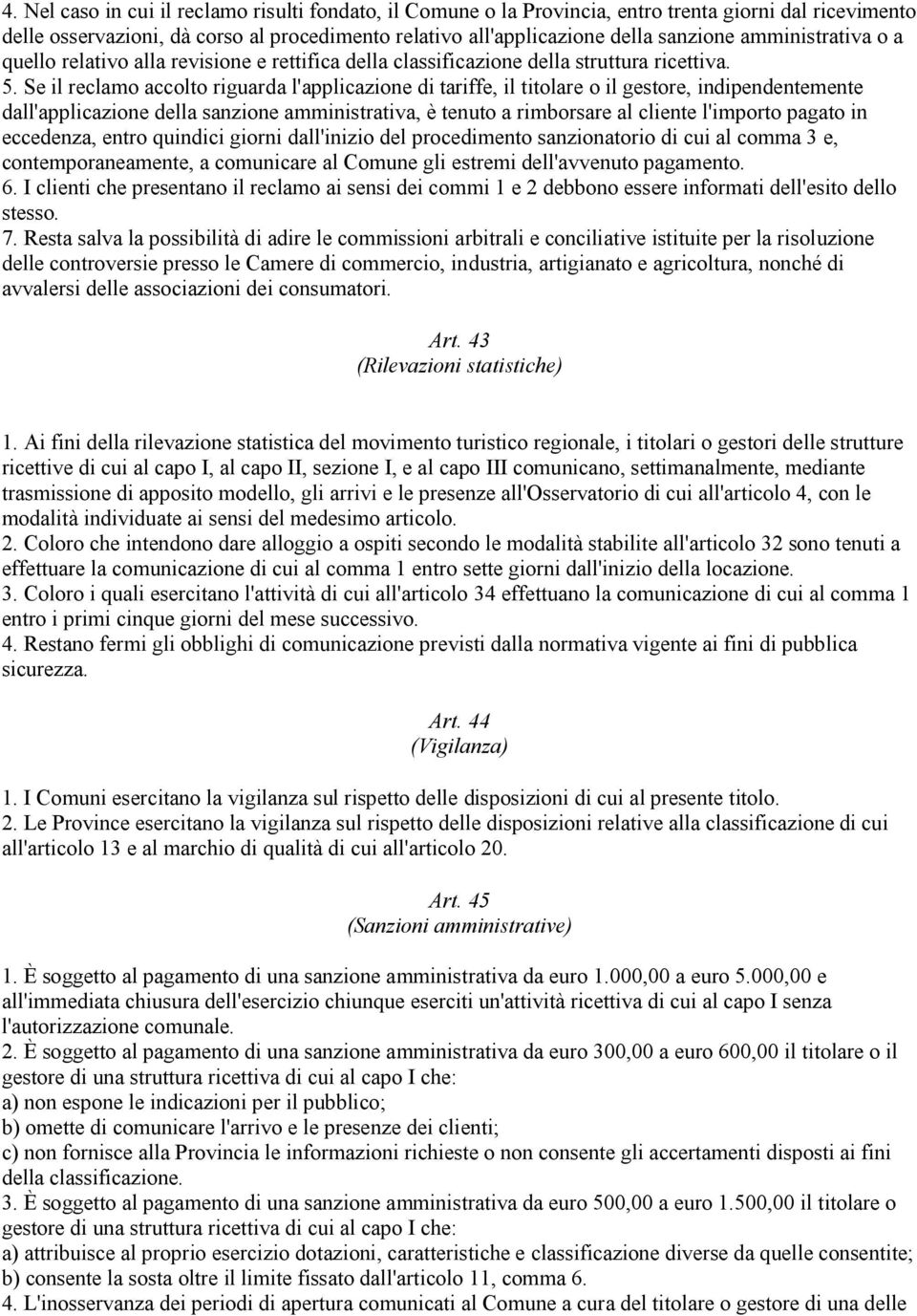 4. Nel caso in cui il reclamo risulti fondato, il Comune o la Provincia, entro trenta giorni dal ricevimento delle osservazioni, dà corso al procedimento relativo all'applicazione della sanzione amministrativa o a quello relativo alla revisione e rettifica della classificazione della struttura ricettiva.
5. Se il reclamo accolto riguarda l'applicazione di tariffe, il titolare o il gestore, indipendentemente dall'applicazione della sanzione amministrativa, è tenuto a rimborsare al cliente l'importo pagato in eccedenza, entro quindici giorni dall'inizio del procedimento sanzionatorio di cui al comma 3 e, contemporaneamente, a comunicare al Comune gli estremi dell'avvenuto pagamento.
6. I clienti che presentano il reclamo ai sensi dei commi 1 e 2 debbono essere informati dell'esito dello stesso.
7. Resta salva la possibilità di adire le commissioni arbitrali e conciliative istituite per la risoluzione delle controversie presso le Camere di commercio, industria, artigianato e agricoltura, nonché di avvalersi delle associazioni dei consumatori.

Art. 43
(Rilevazioni statistiche)

1. Ai fini della rilevazione statistica del movimento turistico regionale, i titolari o gestori delle strutture ricettive di cui al capo I, al capo II, sezione I, e al capo III comunicano, settimanalmente, mediante trasmissione di apposito modello, gli arrivi e le presenze all'Osservatorio di cui all'articolo 4, con le modalità individuate ai sensi del medesimo articolo.
2. Coloro che intendono dare alloggio a ospiti secondo le modalità stabilite all'articolo 32 sono tenuti a effettuare la comunicazione di cui al comma 1 entro sette giorni dall'inizio della locazione.
3. Coloro i quali esercitano l'attività di cui all'articolo 34 effettuano la comunicazione di cui al comma 1 entro i primi cinque giorni del mese successivo.
4. Restano fermi gli obblighi di comunicazione previsti dalla normativa vigente ai fini di pubblica sicurezza.

Art. 44
(Vigilanza)

1. I Comuni esercitano la vigilanza sul rispetto delle disposizioni di cui al presente titolo.
2. Le Province esercitano la vigilanza sul rispetto delle disposizioni relative alla classificazione di cui all'articolo 13 e al marchio di qualità di cui all'articolo 20.

Art. 45
(Sanzioni amministrative)

1. È soggetto al pagamento di una sanzione amministrativa da euro 1.000,00 a euro 5.000,00 e all'immediata chiusura dell'esercizio chiunque eserciti un'attività ricettiva di cui al capo I senza l'autorizzazione comunale.
2. È soggetto al pagamento di una sanzione amministrativa da euro 300,00 a euro 600,00 il titolare o il gestore di una struttura ricettiva di cui al capo I che:
a) non espone le indicazioni per il pubblico;
b) omette di comunicare l'arrivo e le presenze dei clienti;
c) non fornisce alla Provincia le informazioni richieste o non consente gli accertamenti disposti ai fini della classificazione.
3. È soggetto al pagamento di una sanzione amministrativa da euro 500,00 a euro 1.500,00 il titolare o gestore di una struttura ricettiva di cui al capo I che:
a) attribuisce al proprio esercizio dotazioni, caratteristiche e classificazione diverse da quelle consentite;
b) consente la sosta oltre il limite fissato dall'articolo 11, comma 6.
4. L'inosservanza dei periodi di apertura comunicati al Comune a cura del titolare o gestore di una delle